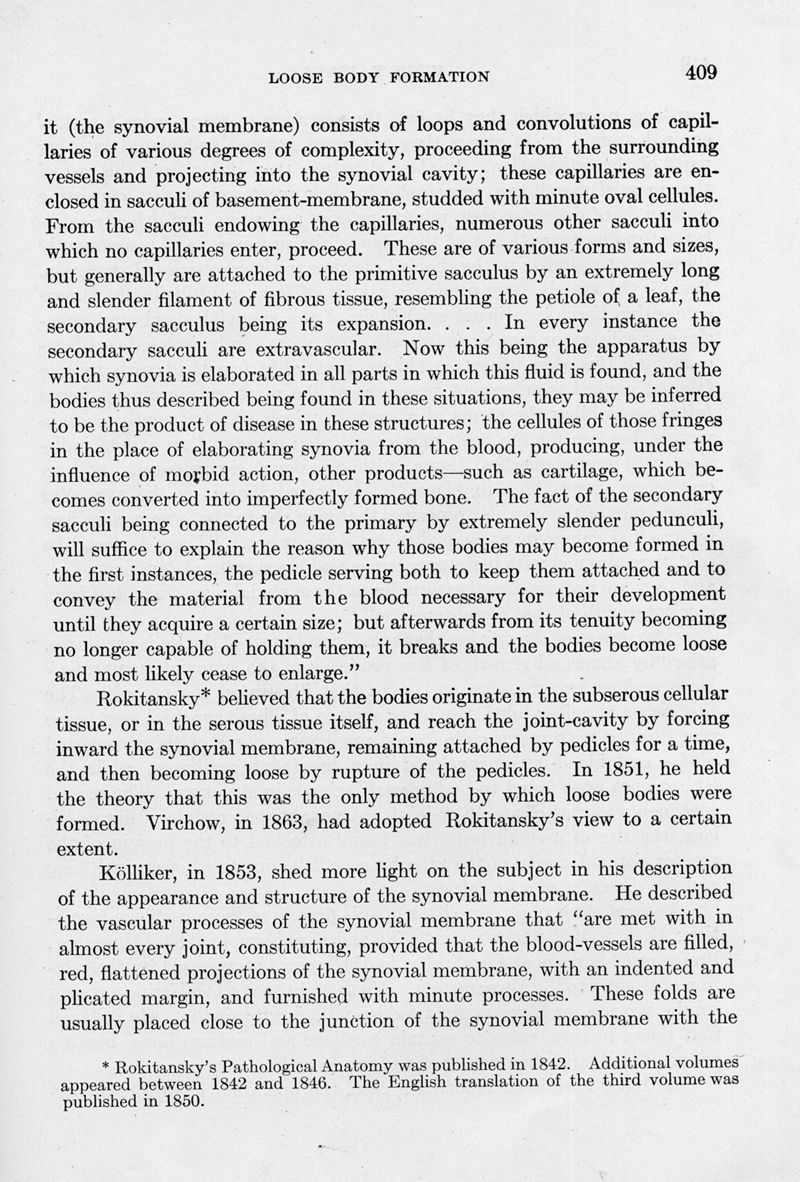 LOOSE BODY FORMATION 409

it (the synovial membrane) consists of loops and convolutions of capillaries of various degrees of complexity, proceeding from the surrounding vessels and projecting into the synovial cavity; these capillaries are enclosed in sacculi of basement-membrane, studded with minute oval cellules. From the sacculi endowing the capillaries, numerous other sacculi into which no capillaries enter, proceed. These are of various forms and sizes, but generally are attached to the primitive sacculus by an extremely long and slender filament of fibrous tissue, resembling the petiole of a leaf, the secondary sacculus being its expansion. . . . In every instance the secondary sacculi are extravascular. Now this being the apparatus by which synovia is elaborated in all parts in which this fluid is found, and the bodies thus described being found in these situations, they may be inferred to be the product of disease in these structures; the cellules of those fringes in the place of elaborating synovia from the blood, producing, under the influence of morbid action, other products—such as cartilage, which becomes converted into imperfectly formed bone. The fact of the secondary sacculi being connected to the primary by extremely slender pedunculi, will suffice to explain the reason why those bodies may become formed in the first instances, the pedicle serving both to keep them attached and to convey the material from the blood necessary for their development until they acquire a certain size; but afterwards from its tenuity becoming no longer capable of holding them, it breaks and the bodies become loose and most likely cease to enlarge."

Rokitansky* believed that the bodies originate in the subserous cellular tissue, or in the serous tissue itself, and reach the joint-cavity by forcing inward the synovial membrane, remaining attached by pedicles for a time, and then becoming loose by rupture of the pedicles. In 1851, he held the theory that this was the only method by which loose bodies were formed. Virchow, in 1863, had adopted Rokitansky's view to a certain extent.

Kölliker, in 1853, shed more light on the subject in his description of the appearance and structure of the synovial membrane. He described the vascular processes of the synovial membrane that "are met with in almost every joint, constituting, provided that the blood-vessels are filled, red, flattened projections of the synovial membrane, with an indented and plicated margin, and furnished with minute processes. These folds are usually placed close to the junction of the synovial membrane with the

* Rokitansky's Pathological Anatomy was published in 1842. Additional volumes appeared between 1842 and 1846. The English translation of the third volume was published in 1850.